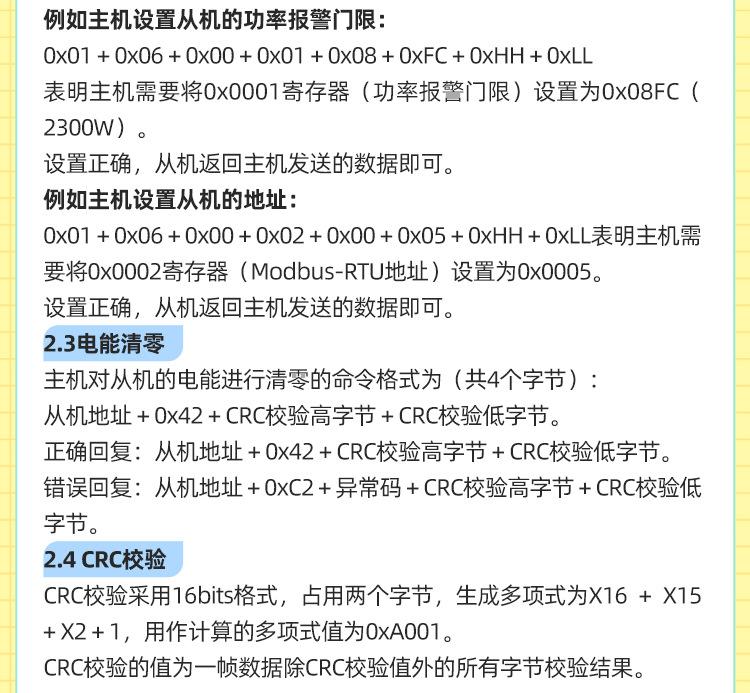 例如主机设置从机的功率报警门限：
0x01 + 0x06 + 0x00 + 0x01 + 0x08 + 0xFC + 0xHH + 0xLL
表明主机需要将0x0001寄存器（功率报警门限）设置为0x08FC（2300W）。
设置正确，从机返回主机发送的数据即可。
例如主机设置从机的地址：
0x01 + 0x06 + 0x00 + 0x02 + 0x00 + 0x05 + 0xHH + 0xLL表明主机需要将0x0002寄存器（Modbus-RTU地址）设置为0x0005。
设置正确，从机返回主机发送的数据即可。
2.3电能清零
主机对从机的电能进行清零的命令格式为（共4个字节）：
从机地址 + 0x42 + CRC校验高字节 + CRC校验低字节。
正确回复：从机地址 + 0x42 + CRC校验高字节 + CRC校验低字节。
错误回复：从机地址 + 0xC2 + 异常码 + CRC校验高字节 + CRC校验低字节。
2.4 CRC校验
CRC校验采用16bits格式，占用两个字节，生成多项式为X16 + X15 + X2 + 1，用作计算的多项式值为0xA001。
CRC校验的值为一帧数据除CRC校验值外的所有字节校验结果。